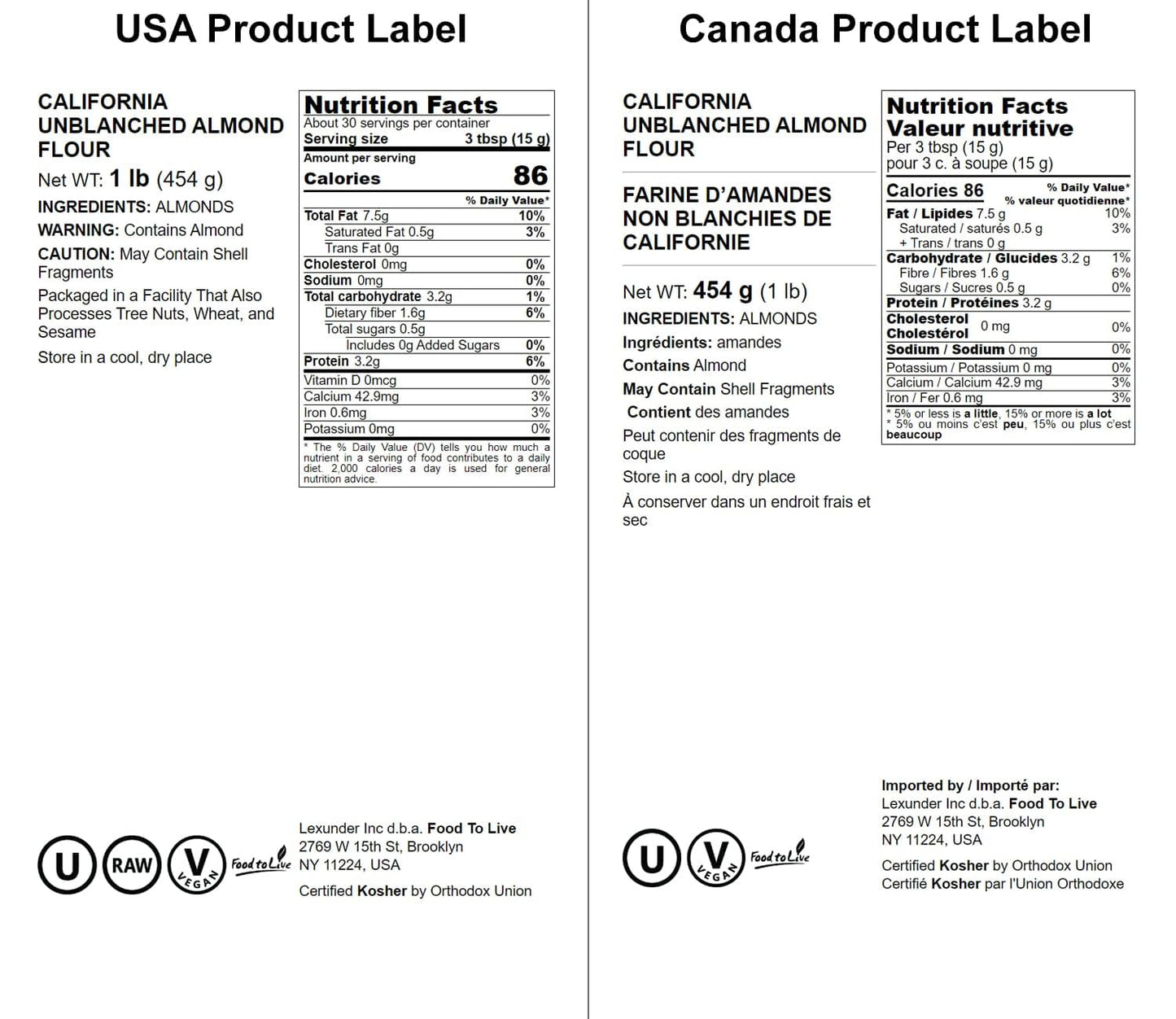 USA Product Label

CALIFORNIA UNBLANCHED ALMOND FLOUR

Net WT: 1 lb (454 g)

INGREDIENTS: ALMONDS

WARNING: Contains Almond

CAUTION: May Contain Shell Fragments

Packaged in a Facility That Also Processes Tree Nuts, Wheat, and Sesame

Store in a cool, dry place

Nutrition Facts
About 30 servings per container
Serving size 3 tbsp (15 g)
Amount per serving
Calories 86
% Daily Value*
Total Fat 7.5g 10%
Saturated Fat 0.5g 3%
Trans Fat 0g
Cholesterol 0mg 0%
Sodium 0mg 0%
Total carbohydrate 3.2g 1%
Dietary fiber 1.6g 6%
Total sugars 0.5g
Includes 0g Added Sugars 0%
Protein 3.2g 6%
Vitamin D 0mcg 0%
Calcium 42.9mg 3%
Iron 0.6mg 3%
Potassium 0mg 0%
* The % Daily Value (DV) tells you how much a nutrient in a serving of food contributes to a daily diet. 2,000 calories a day is used for general nutrition advice.

U RAW V VEGAN Food to Live

Lexunder Inc d.b.a. Food To Live
2769 W 15th St, Brooklyn
NY 11224, USA

Certified Kosher by Orthodox Union

Canada Product Label

CALIFORNIA UNBLANCHED ALMOND FLOUR

FARINE D'AMANDES NON BLANCHIES DE CALIFORNIE

Net WT: 454 g (1 lb)

INGREDIENTS: ALMONDS

Ingrédients: amandes

Contains Almond

May Contain Shell Fragments

Contient des amandes

Peut contenir des fragments de coque

Store in a cool, dry place

À conserver dans un endroit frais et sec

Nutrition Facts
Valeur nutritive
Per 3 tbsp (15 g)
pour 3 c. à soupe (15 g)
Calories 86
% Daily Value*
% valeur quotidienne*
Fat / Lipides 7.5 g 10%
Saturated / saturés 0.5 g 3%
+ Trans / trans 0 g
Carbohydrate / Glucides 3.2 g 1%
Fibre / Fibres 1.6 g 6%
Sugars / Sucres 0.5 g 0%
Protein / Protéines 3.2 g
Cholesterol Cholestérol 0 mg 0%
Sodium / Sodium 0 mg 0%
Potassium / Potassium 0 mg 0%
Calcium / Calcium 42.9 mg 3%
Iron / Fer 0.6 mg 3%
* 5% or less is a little, 15% or more is a lot
* 5% ou moins c'est peu, 15% ou plus c'est beaucoup

U V VEGAN Food to Live

Imported by / Importé par:
Lexunder Inc d.b.a. Food To Live
2769 W 15th St, Brooklyn
NY 11224, USA

Certified Kosher by Orthodox Union
Certifié Kosher par l'Union Orthodoxe